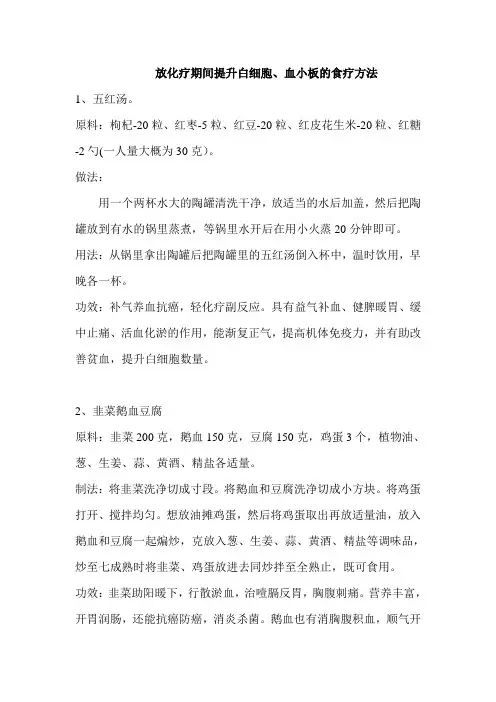 放化疗期间提升白细胞、血小板的食疗方法

1、五红汤。

原料：枸杞-20 粒、红枣-5 粒、红豆-20 粒、红皮花生米-20 粒、红糖-2 勺(一人量大概为 30 克)。

做法：

用一个两杯水大的陶罐清洗干净，放适当的水后加盖，然后把陶罐放到有水的锅里蒸煮，等锅里水开后在用小火蒸 20 分钟即可。

用法：从锅里拿出陶罐后把陶罐里的五红汤倒入杯中，温时饮用，早晚各一杯。

功效：补气养血抗癌，轻化疗副反应。具有益气补血、健脾暖胃、缓中止痛、活血化淤的作用，能渐复正气，提高机体免疫力，并有助改善贫血，提升白细胞数量。

2、韭菜鹅血豆腐

原料：韭菜 200 克，鹅血 150 克，豆腐 150 克，鸡蛋 3 个，植物油、葱、生姜、蒜、黄酒、精盐各适量。

制法：将韭菜洗净切成寸段。将鹅血和豆腐洗净切成小方块。将鸡蛋打开、搅拌均匀。想放油摊鸡蛋，然后将鸡蛋取出再放适量油，放入鹅血和豆腐一起煸炒，克放入葱、生姜、蒜、黄酒、精盐等调味品，炒至七成熟时将韭菜、鸡蛋放进去同炒拌至全熟止，既可食用。

功效：韭菜助阳暖下，行散淤血，治噎膈反胃，胸腹刺痛。营养丰富，开胃润肠，还能抗癌防癌，消炎杀菌。鹅血也有消胸腹积血，顺气开